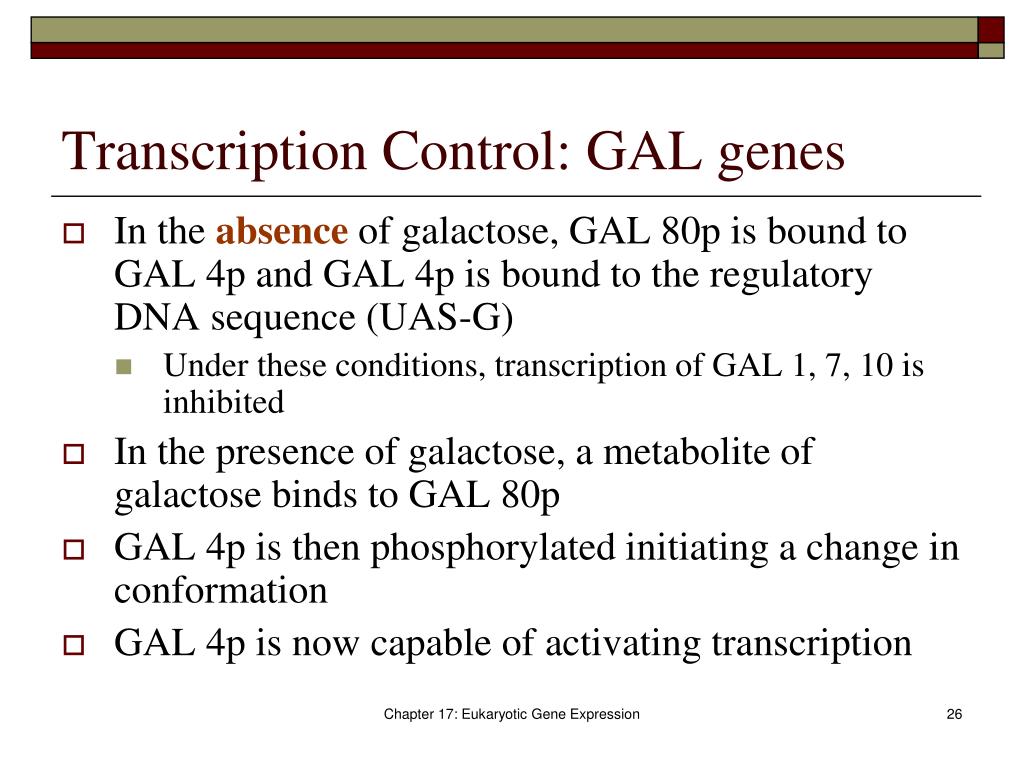 Transcription Control: GAL genes

In the absence of galactose, GAL 80p is bound to GAL 4p and GAL 4p is bound to the regulatory DNA sequence (UAS-G)

Under these conditions, transcription of GAL 1, 7, 10 is inhibited

In the presence of galactose, a metabolite of galactose binds to GAL 80p

GAL 4p is then phosphorylated initiating a change in conformation

GAL 4p is now capable of activating transcription

Chapter 17: Eukaryotic Gene Expression

26